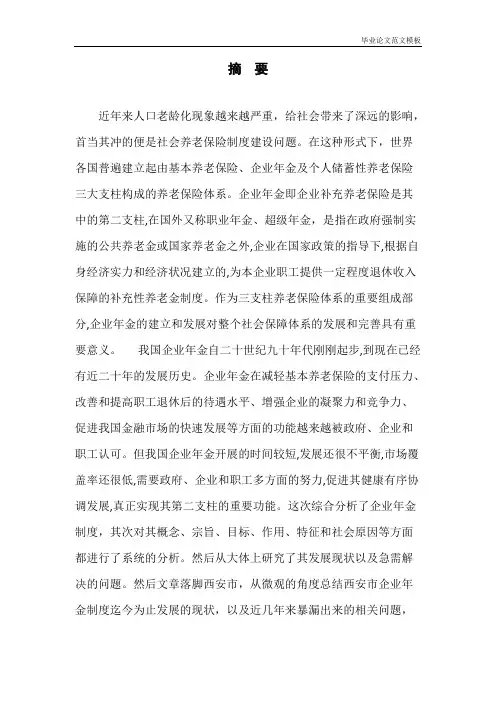 毕业论文范文模板

摘 要

近年来人口老龄化现象越来越严重，给社会带来了深远的影响，首当其冲的便是社会养老保险制度建设问题。在这种形式下，世界各国普遍建立起由基本养老保险、企业年金及个人储蓄性养老保险三大支柱构成的养老保险体系。企业年金即企业补充养老保险是其中的第二支柱,在国外又称职业年金、超级年金，是指在政府强制实施的公共养老金或国家养老金之外,企业在国家政策的指导下,根据自身经济实力和经济状况建立的,为本企业职工提供一定程度退休收入保障的补充性养老金制度。作为三支柱养老保险体系的重要组成部分,企业年金的建立和发展对整个社会保障体系的发展和完善具有重要意义。 我国企业年金自二十世纪九十年代刚刚起步,到现在已经有近二十年的发展历史。企业年金在减轻基本养老保险的支付压力、改善和提高职工退休后的待遇水平、增强企业的凝聚力和竞争力、促进我国金融市场的快速发展等方面的功能越来越被政府、企业和职工认可。但我国企业年金开展的时间较短,发展还很不平衡,市场覆盖率还很低,需要政府、企业和职工多方面的努力,促进其健康有序协调发展,真正实现其第二支柱的重要功能。这次综合分析了企业年金制度，其次对其概念、宗旨、目标、作用、特征和社会原因等方面都进行了系统的分析。然后从大体上研究了其发展现状以及急需解决的问题。然后文章落脚西安市，从微观的角度总结西安市企业年金制度迄今为止发展的现状，以及近几年来暴漏出来的相关问题，